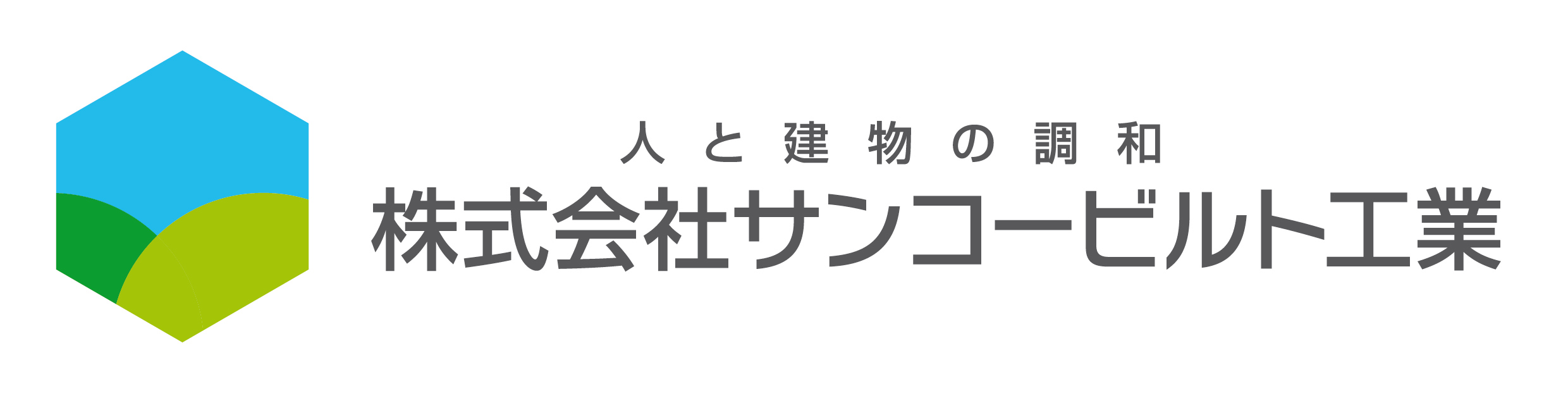 人と建物の調和
株式会社サンコービルト工業